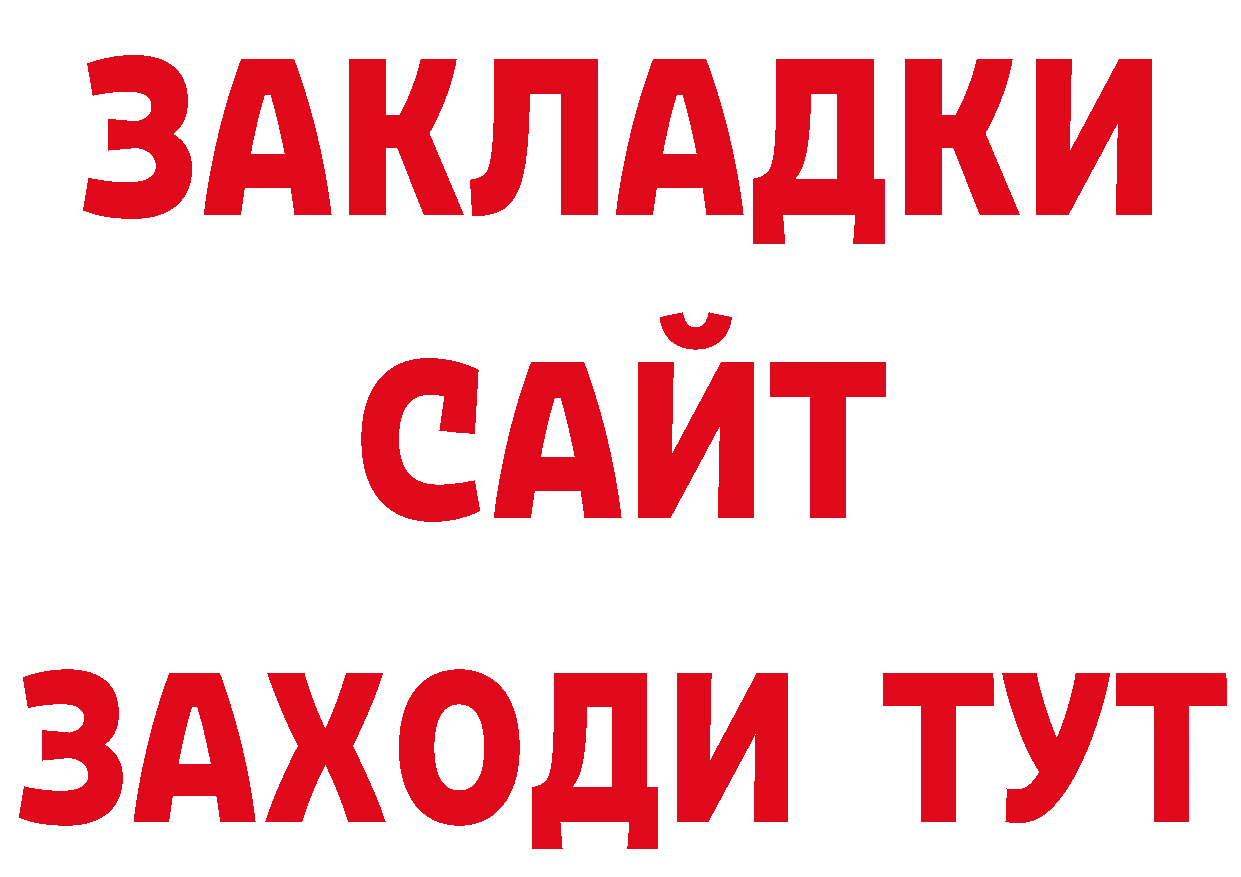 ЗАКЛАДКИ
САЙТ
ЗАХОДИ ТУТ